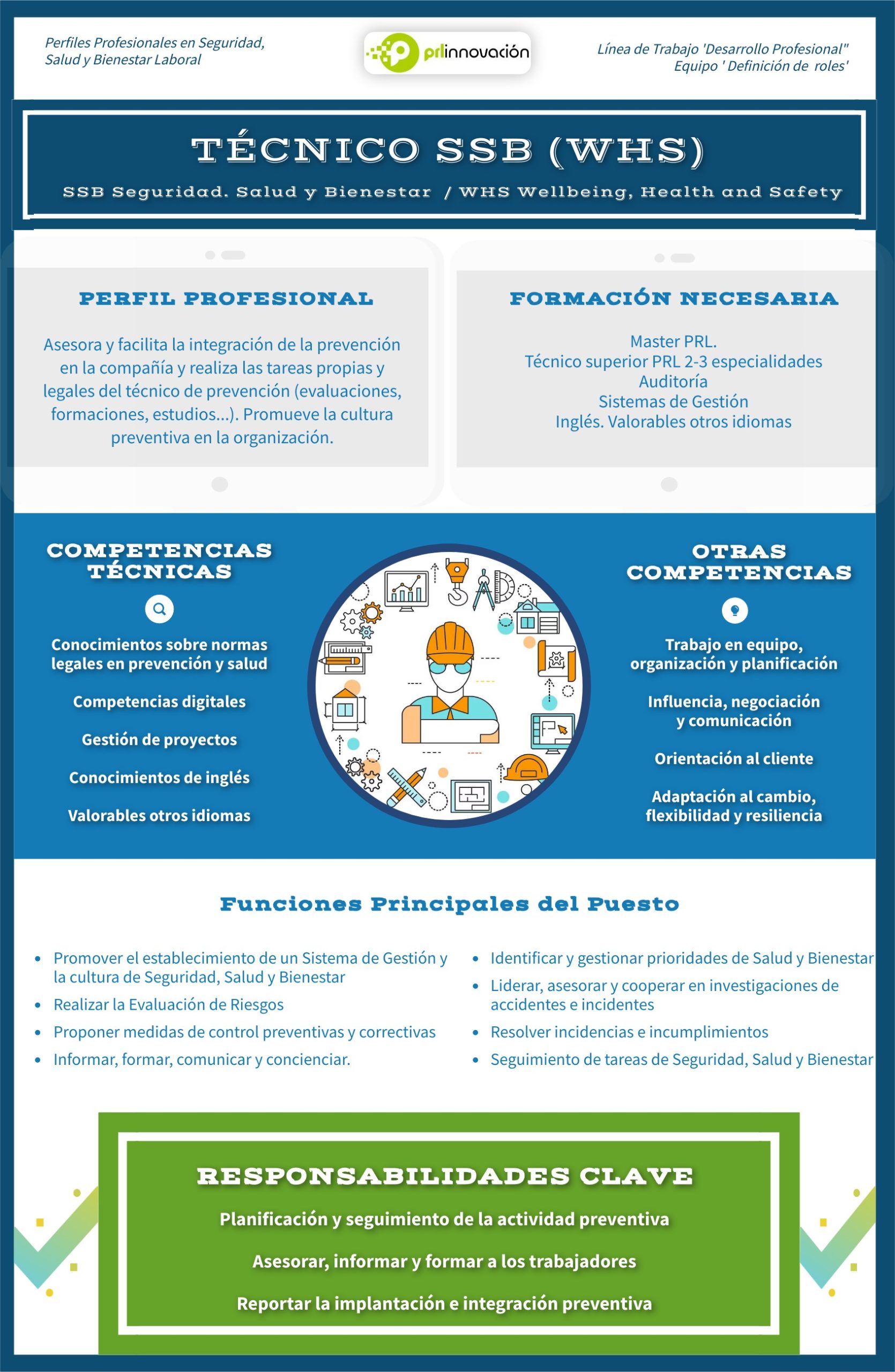 Perfiles Profesionales en Seguridad, Salud y Bienestar Laboral

prlinnovación

Línea de Trabajo 'Desarrollo Profesional"
Equipo ' Definición de roles'

TÉCNICO SSB (WHS)

SSB Seguridad. Salud y Bienestar / WHS Wellbeing, Health and Safety

PERFIL PROFESIONAL

Asesora y facilita la integración de la prevención en la compañía y realiza las tareas propias y legales del técnico de prevención (evaluaciones, formaciones, estudios...). Promueve la cultura preventiva en la organización.

FORMACIÓN NECESARIA

Master PRL.
Técnico superior PRL 2-3 especialidades
Auditoría
Sistemas de Gestión
Inglés. Valorables otros idiomas

COMPETENCIAS TÉCNICAS

Conocimientos sobre normas legales en prevención y salud

Competencias digitales

Gestión de proyectos

Conocimientos de inglés

Valorables otros idiomas

OTRAS COMPETENCIAS

Trabajo en equipo, organización y planificación

Influencia, negociación y comunicación

Orientación al cliente

Adaptación al cambio, flexibilidad y resiliencia

Funciones Principales del Puesto

• Promover el establecimiento de un Sistema de Gestión y la cultura de Seguridad, Salud y Bienestar
• Realizar la Evaluación de Riesgos
• Proponer medidas de control preventivas y correctivas
• Informar, formar, comunicar y concienciar.

• Identificar y gestionar prioridades de Salud y Bienestar
• Liderar, asesorar y cooperar en investigaciones de accidentes e incidentes
• Resolver incidencias e incumplimientos
• Seguimiento de tareas de Seguridad, Salud y Bienestar

RESPONSABILIDADES CLAVE

Planificación y seguimiento de la actividad preventiva

Asesorar, informar y formar a los trabajadores

Reportar la implantación e integración preventiva